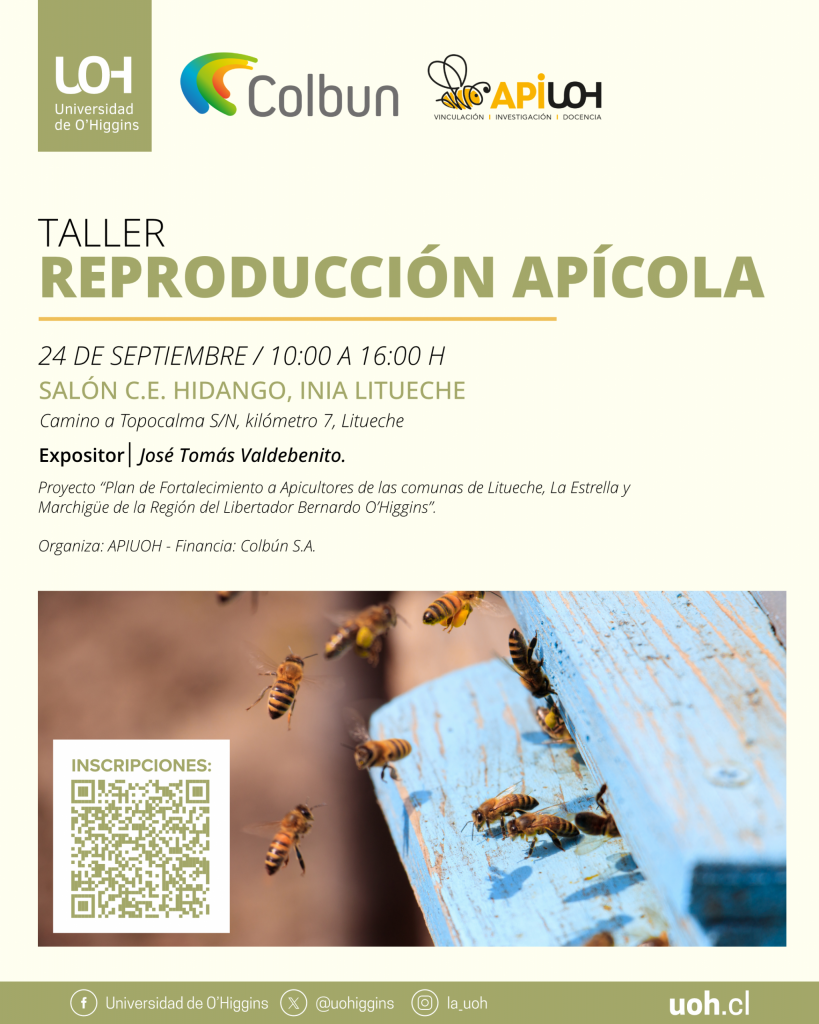 UOH
Universidad
de O'Higgins

Colbun

APIUOH
VINCULACIÓN | INVESTIGACIÓN | DOCENCIA

TALLER
REPRODUCCIÓN APÍCOLA

24 DE SEPTIEMBRE / 10:00 A 16:00 H
SALÓN C.E. HIDANGO, INIA LITUECHE
Camino a Topocalma S/N, kilómetro 7, Litueche

Expositor| José Tomás Valdebenito.

Proyecto "Plan de Fortalecimiento a Apicultores de las comunas de Litueche, La Estrella y Marchigüe de la Región del Libertador Bernardo O'Higgins".

Organiza: APIUOH - Financia: Colbún S.A.

INSCRIPCIONES:

Universidad de O'Higgins @uohiggins la_uoh uoh.cl